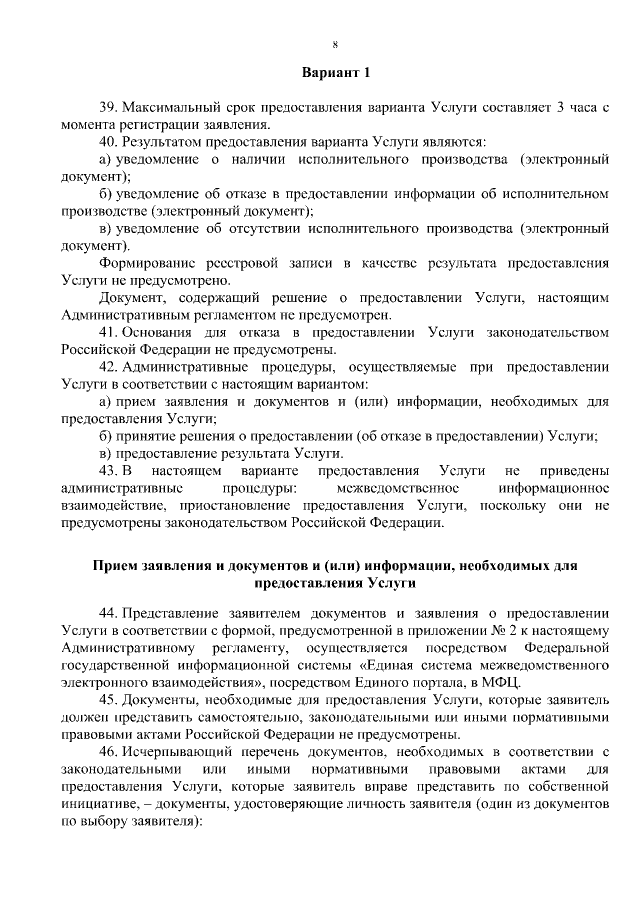 8

Вариант 1

39. Максимальный срок предоставления варианта Услуги составляет 3 часа с момента регистрации заявления.

40. Результатом предоставления варианта Услуги являются:

а) уведомление о наличии исполнительного производства (электронный документ);

б) уведомление об отказе в предоставлении информации об исполнительном производстве (электронный документ);

в) уведомление об отсутствии исполнительного производства (электронный документ).

Формирование реестровой записи в качестве результата предоставления Услуги не предусмотрено.

Документ, содержащий решение о предоставлении Услуги, настоящим Административным регламентом не предусмотрен.

41. Основания для отказа в предоставлении Услуги законодательством Российской Федерации не предусмотрены.

42. Административные процедуры, осуществляемые при предоставлении Услуги в соответствии с настоящим вариантом:

а) прием заявления и документов и (или) информации, необходимых для предоставления Услуги;

б) принятие решения о предоставлении (об отказе в предоставлении) Услуги;

в) предоставление результата Услуги.

43. В настоящем варианте предоставления Услуги не приведены административные процедуры: межведомственное информационное взаимодействие, приостановление предоставления Услуги, поскольку они не предусмотрены законодательством Российской Федерации.

Прием заявления и документов и (или) информации, необходимых для предоставления Услуги

44. Представление заявителем документов и заявления о предоставлении Услуги в соответствии с формой, предусмотренной в приложении № 2 к настоящему Административному регламенту, осуществляется посредством Федеральной государственной информационной системы «Единая система межведомственного электронного взаимодействия», посредством Единого портала, в МФЦ.

45. Документы, необходимые для предоставления Услуги, которые заявитель должен представить самостоятельно, законодательными или иными нормативными правовыми актами Российской Федерации не предусмотрены.

46. Исчерпывающий перечень документов, необходимых в соответствии с законодательными или иными нормативными правовыми актами для предоставления Услуги, которые заявитель вправе представить по собственной инициативе, – документы, удостоверяющие личность заявителя (один из документов по выбору заявителя):